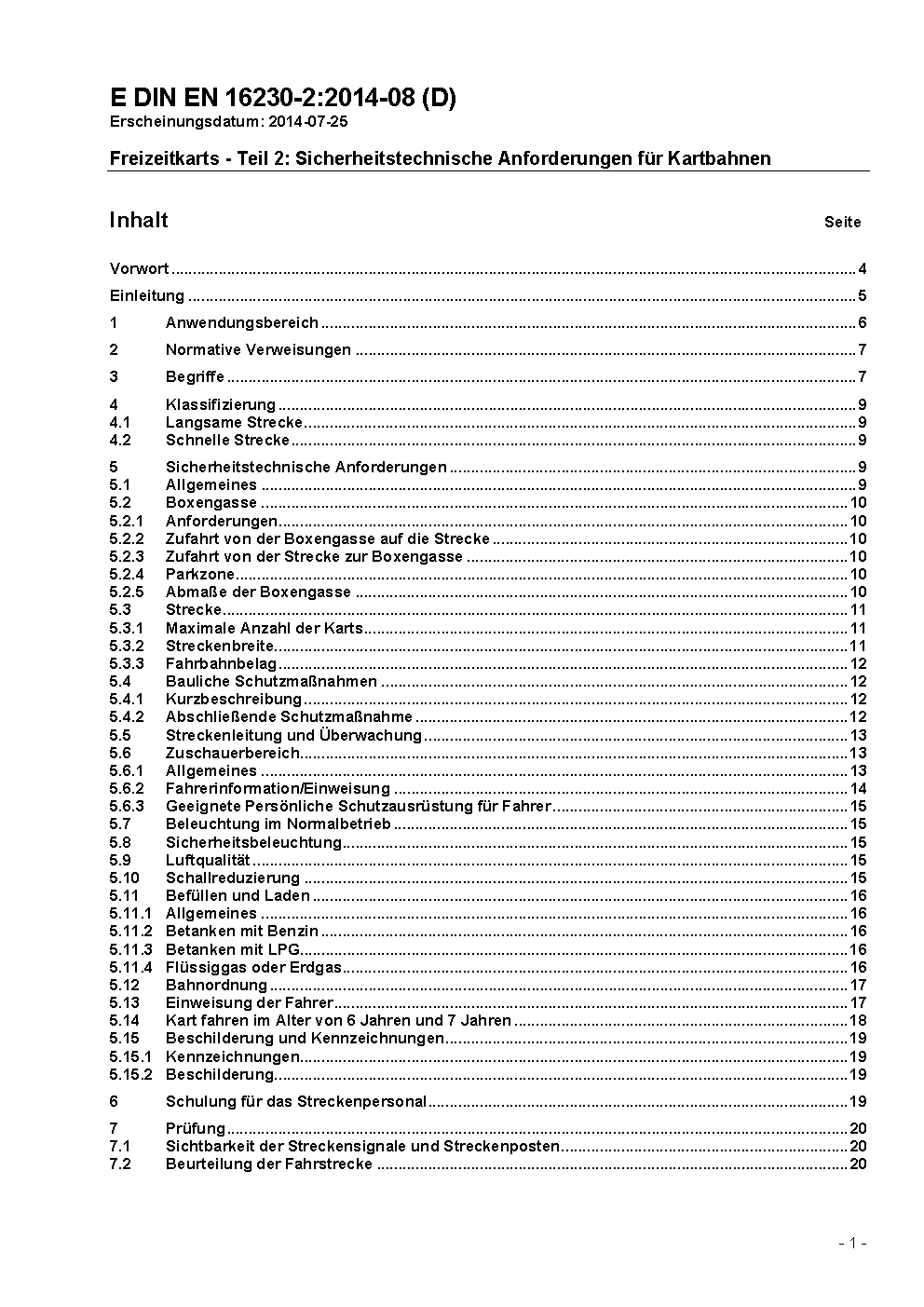 E DIN EN 16230-2:2014-08 (D)
Erscheinungsdatum: 2014-07-25

Freizeitkarts - Teil 2: Sicherheitstechnische Anforderungen für Kartbahnen

Inhalt Seite

Vorwort ........ 4

Einleitung ........ 5

1 Anwendungsbereich ........ 6

2 Normative Verweisungen ........ 7

3 Begriffe ........ 7

4 Klassifizierung ........ 9
4.1 Langsame Strecke ........ 9
4.2 Schnelle Strecke ........ 9

5 Sicherheitstechnische Anforderungen ........ 9
5.1 Allgemeines ........ 9
5.2 Boxengasse ........ 10
5.2.1 Anforderungen ........ 10
5.2.2 Zufahrt von der Boxengasse auf die Strecke ........ 10
5.2.3 Zufahrt von der Strecke zur Boxengasse ........ 10
5.2.4 Parkzone ........ 10
5.2.5 Abmaße der Boxengasse ........ 10
5.3 Strecke ........ 11
5.3.1 Maximale Anzahl der Karts ........ 11
5.3.2 Streckenbreite ........ 11
5.3.3 Fahrbahnbelag ........ 12
5.4 Bauliche Schutzmaßnahmen ........ 12
5.4.1 Kurzbeschreibung ........ 12
5.4.2 Abschließende Schutzmaßnahme ........ 12
5.5 Streckenleitung und Überwachung ........ 13
5.6 Zuschauerbereich ........ 13
5.6.1 Allgemeines ........ 13
5.6.2 Fahrerinformation/Einweisung ........ 14
5.6.3 Geeignete Persönliche Schutzausrüstung für Fahrer ........ 15
5.7 Beleuchtung im Normalbetrieb ........ 15
5.8 Sicherheitsbeleuchtung ........ 15
5.9 Luftqualität ........ 15
5.10 Schallreduzierung ........ 15
5.11 Befüllen und Laden ........ 16
5.11.1 Allgemeines ........ 16
5.11.2 Betanken mit Benzin ........ 16
5.11.3 Betanken mit LPG ........ 16
5.11.4 Flüssiggas oder Erdgas ........ 16
5.12 Bahnordnung ........ 17
5.13 Einweisung der Fahrer ........ 17
5.14 Kart fahren im Alter von 6 Jahren und 7 Jahren ........ 18
5.15 Beschilderung und Kennzeichnungen ........ 19
5.15.1 Kennzeichnungen ........ 19
5.15.2 Beschilderung ........ 19

6 Schulung für das Streckenpersonal ........ 19

7 Prüfung ........ 20
7.1 Sichtbarkeit der Streckensignale und Streckenposten ........ 20
7.2 Beurteilung der Fahrstrecke ........ 20

- 1 -